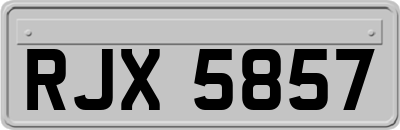 RJX 5857